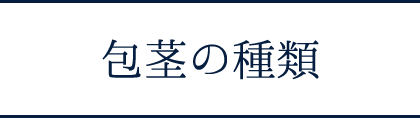 包茎の種類